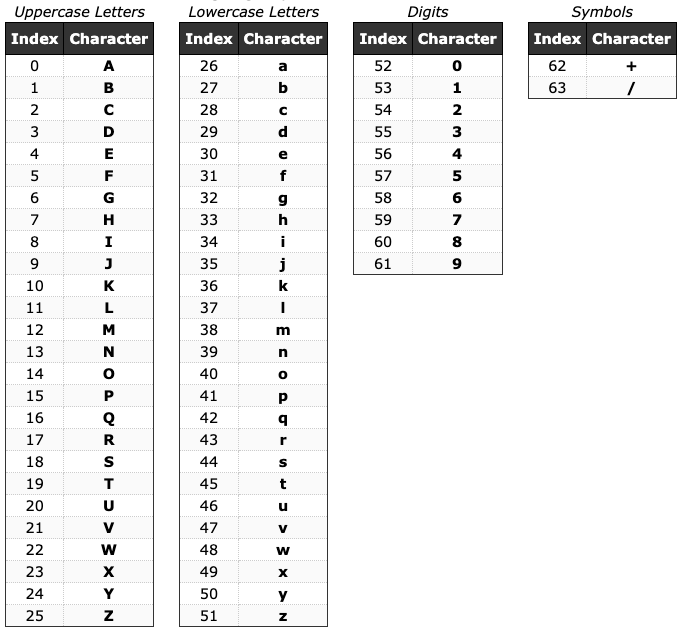 Uppercase Letters

| Index | Character |
|---|---|
| 0 | A |
| 1 | B |
| 2 | C |
| 3 | D |
| 4 | E |
| 5 | F |
| 6 | G |
| 7 | H |
| 8 | I |
| 9 | J |
| 10 | K |
| 11 | L |
| 12 | M |
| 13 | N |
| 14 | O |
| 15 | P |
| 16 | Q |
| 17 | R |
| 18 | S |
| 19 | T |
| 20 | U |
| 21 | V |
| 22 | W |
| 23 | X |
| 24 | Y |
| 25 | Z |

Lowercase Letters

| Index | Character |
|---|---|
| 26 | a |
| 27 | b |
| 28 | c |
| 29 | d |
| 30 | e |
| 31 | f |
| 32 | g |
| 33 | h |
| 34 | i |
| 35 | j |
| 36 | k |
| 37 | l |
| 38 | m |
| 39 | n |
| 40 | o |
| 41 | p |
| 42 | q |
| 43 | r |
| 44 | s |
| 45 | t |
| 46 | u |
| 47 | v |
| 48 | w |
| 49 | x |
| 50 | y |
| 51 | z |

Digits

| Index | Character |
|---|---|
| 52 | 0 |
| 53 | 1 |
| 54 | 2 |
| 55 | 3 |
| 56 | 4 |
| 57 | 5 |
| 58 | 6 |
| 59 | 7 |
| 60 | 8 |
| 61 | 9 |

Symbols

| Index | Character |
|---|---|
| 62 | + |
| 63 | / |